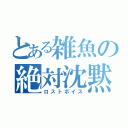 とある雑魚の
絶対沈黙
ロストボイス